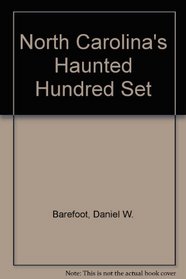 North Carolina's Haunted Hundred Set

Barefoot, Daniel W.

Note: This is not the actual book cover